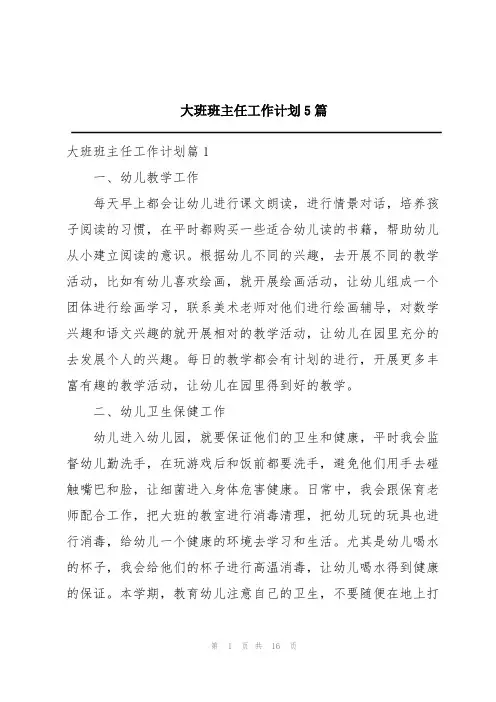 大班班主任工作计划5篇

大班班主任工作计划篇1

一、幼儿教学工作

每天早上都会让幼儿进行课文朗读，进行情景对话，培养孩子阅读的习惯，在平时都购买一些适合幼儿读的书籍，帮助幼儿从小建立阅读的意识。根据幼儿不同的兴趣，去开展不同的教学活动，比如有幼儿喜欢绘画，就开展绘画活动，让幼儿组成一个团体进行绘画学习，联系美术老师对他们进行绘画辅导，对数学兴趣和语文兴趣的就开展相对的教学活动，让幼儿在园里充分的去发展个人的兴趣。每日的教学都会有计划的进行，开展更多丰富有趣的教学活动，让幼儿在园里得到好的教学。

二、幼儿卫生保健工作

幼儿进入幼儿园，就要保证他们的卫生和健康，平时我会监督幼儿勤洗手，在玩游戏后和饭前都要洗手，避免他们用手去碰触嘴巴和脸，让细菌进入身体危害健康。日常中，我会跟保育老师配合工作，把大班的教室进行消毒清理，把幼儿玩的玩具也进行消毒，给幼儿一个健康的环境去学习和生活。尤其是幼儿喝水的杯子，我会给他们的杯子进行高温消毒，让幼儿喝水得到健康的保证。本学期，教育幼儿注意自己的卫生，不要随便在地上打

第 1 页 共 16 页